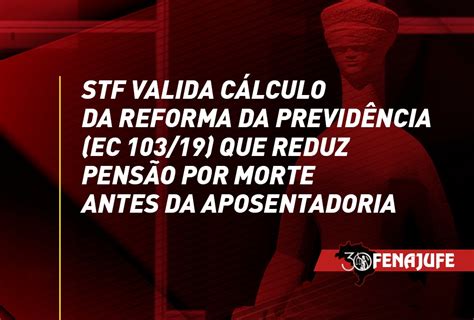 STF VALIDA CÁLCULO DA REFORMA DA PREVIDÊNCIA (EC 103/19) QUE REDUZ PENSÃO POR MORTE ANTES DA APOSENTADORIA

30 FENAJUFE